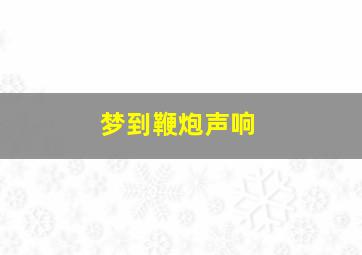 梦到鞭炮声响